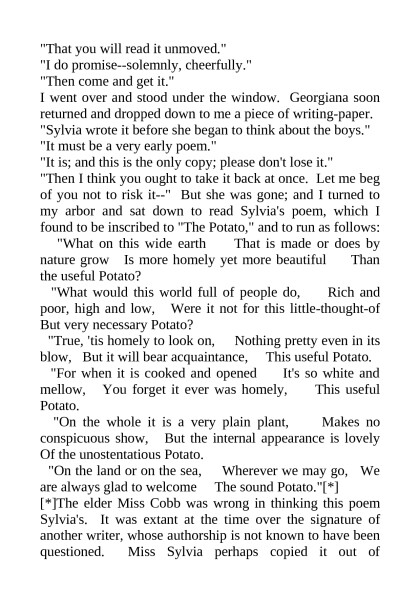 "That you will read it unmoved."
"I do promise--solemnly, cheerfully."
"Then come and get it."
I went over and stood under the window. Georgiana soon returned and dropped down to me a piece of writing-paper.
"Sylvia wrote it before she began to think about the boys."
"It must be a very early poem."
"It is; and this is the only copy; please don't lose it."
"Then I think you ought to take it back at once. Let me beg of you not to risk it--" But she was gone; and I turned to my arbor and sat down to read Sylvia's poem, which I found to be inscribed to "The Potato," and to run as follows:
"What on this wide earth That is made or does by nature grow Is more homely yet more beautiful Than the useful Potato?
"What would this world full of people do, Rich and poor, high and low, Were it not for this little-thought-of But very necessary Potato?
"True, 'tis homely to look on, Nothing pretty even in its blow, But it will bear acquaintance, This useful Potato.
"For when it is cooked and opened It's so white and mellow, You forget it ever was homely, This useful Potato.
"On the whole it is a very plain plant, Makes no conspicuous show, But the internal appearance is lovely Of the unostentatious Potato.
"On the land or on the sea, Wherever we may go, We are always glad to welcome The sound Potato."[*]
[*]The elder Miss Cobb was wrong in thinking this poem Sylvia's. It was extant at the time over the signature of another writer, whose authorship is not known to have been questioned. Miss Sylvia perhaps copied it out of